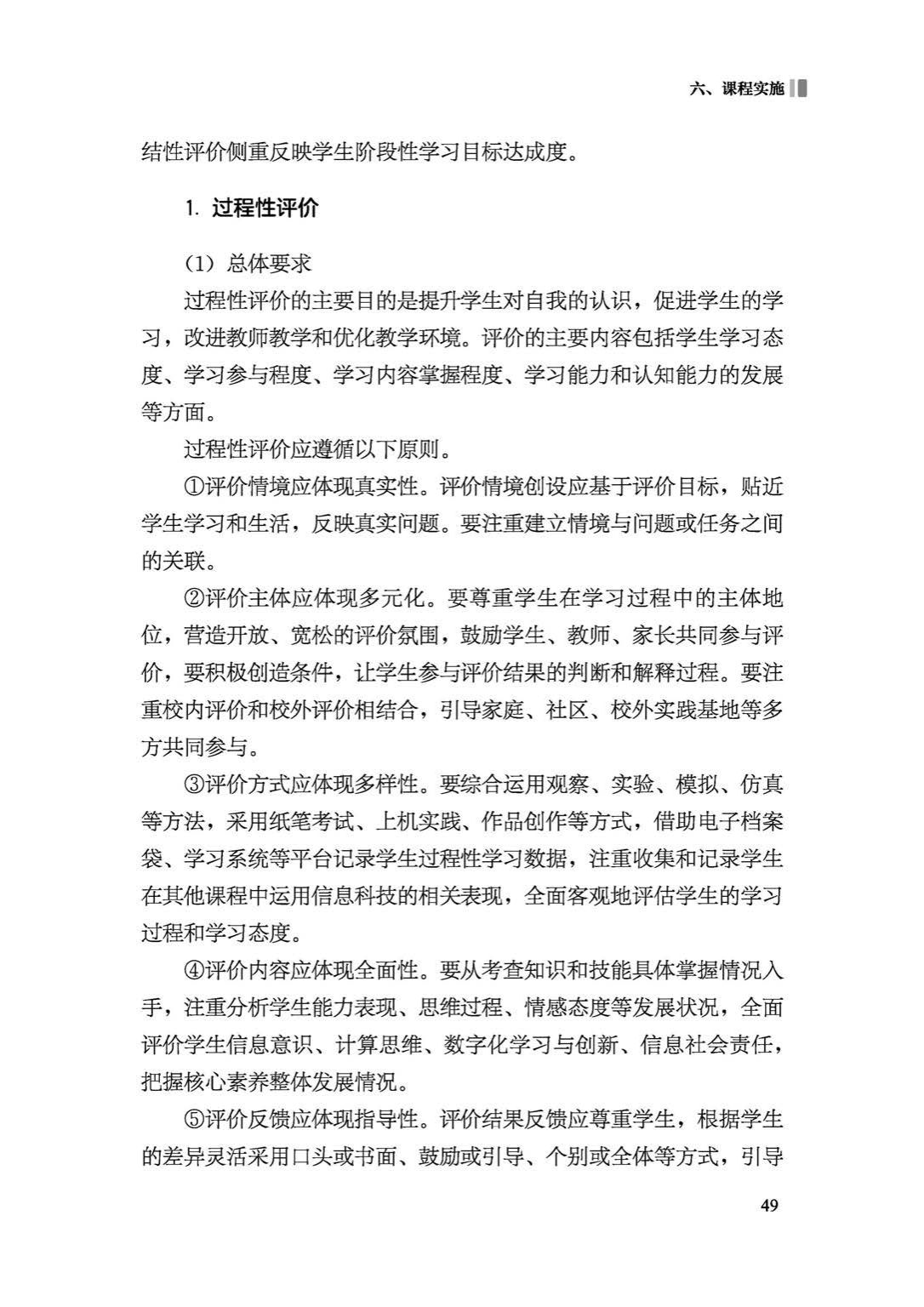 六、课程实施

结性评价侧重反映学生阶段性学习目标达成度。

1. 过程性评价

（1）总体要求

过程性评价的主要目的是提升学生对自我的认识，促进学生的学习，改进教师教学和优化教学环境。评价的主要内容包括学生学习态度、学习参与程度、学习内容掌握程度、学习能力和认知能力的发展等方面。

过程性评价应遵循以下原则。

①评价情境应体现真实性。评价情境创设应基于评价目标，贴近学生学习和生活，反映真实问题。要注重建立情境与问题或任务之间的关联。

②评价主体应体现多元化。要尊重学生在学习过程中的主体地位，营造开放、宽松的评价氛围，鼓励学生、教师、家长共同参与评价，要积极创造条件，让学生参与评价结果的判断和解释过程。要注重校内评价和校外评价相结合，引导家庭、社区、校外实践基地等多方共同参与。

③评价方式应体现多样性。要综合运用观察、实验、模拟、仿真等方法，采用纸笔考试、上机实践、作品创作等方式，借助电子档案袋、学习系统等平台记录学生过程性学习数据，注重收集和记录学生在其他课程中运用信息科技的相关表现，全面客观地评估学生的学习过程和学习态度。

④评价内容应体现全面性。要从考查知识和技能具体掌握情况入手，注重分析学生能力表现、思维过程、情感态度等发展状况，全面评价学生信息意识、计算思维、数字化学习与创新、信息社会责任，把握核心素养整体发展情况。

⑤评价反馈应体现指导性。评价结果反馈应尊重学生，根据学生的差异灵活采用口头或书面、鼓励或引导、个别或全体等方式，引导

49